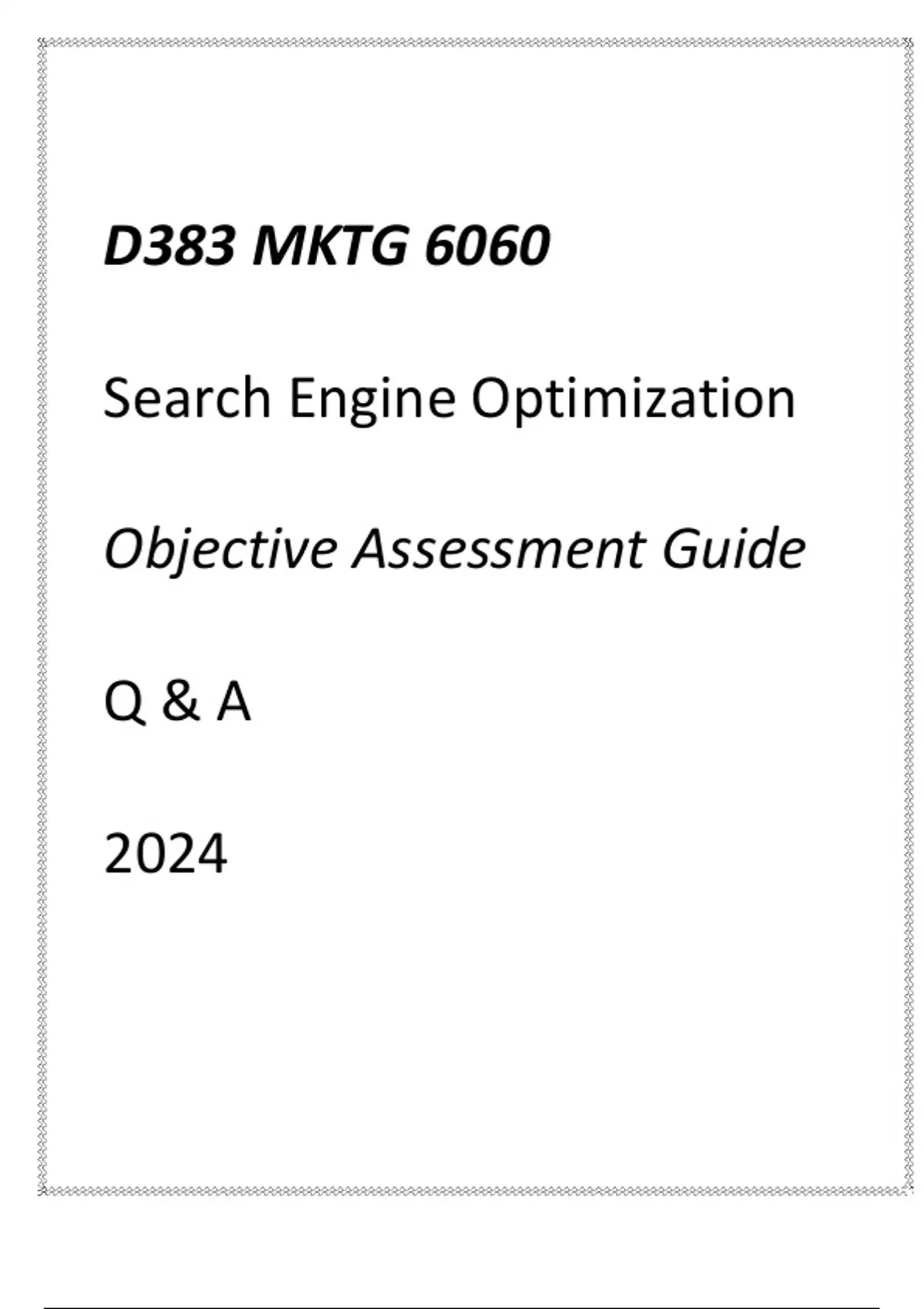 D383 MKTG 6060

Search Engine Optimization

Objective Assessment Guide

Q & A

2024